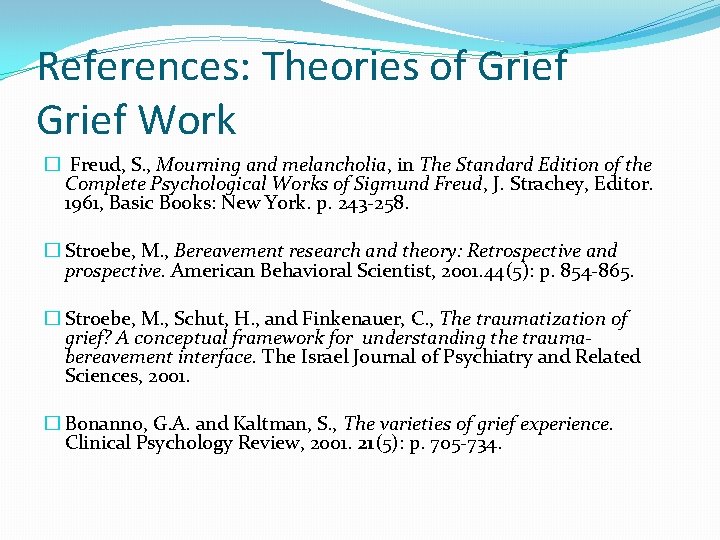 References: Theories of Grief
Grief Work

Freud, S., Mourning and melancholia, in The Standard Edition of the Complete Psychological Works of Sigmund Freud, J. Strachey, Editor. 1961, Basic Books: New York. p. 243-258.

Stroebe, M., Bereavement research and theory: Retrospective and prospective. American Behavioral Scientist, 2001.44(5): p. 854-865.

Stroebe, M., Schut, H., and Finkenauer, C., The traumatization of grief? A conceptual framework for understanding the trauma-bereavement interface. The Israel Journal of Psychiatry and Related Sciences, 2001.

Bonanno, G.A. and Kaltman, S., The varieties of grief experience. Clinical Psychology Review, 2001. 21(5): p. 705-734.